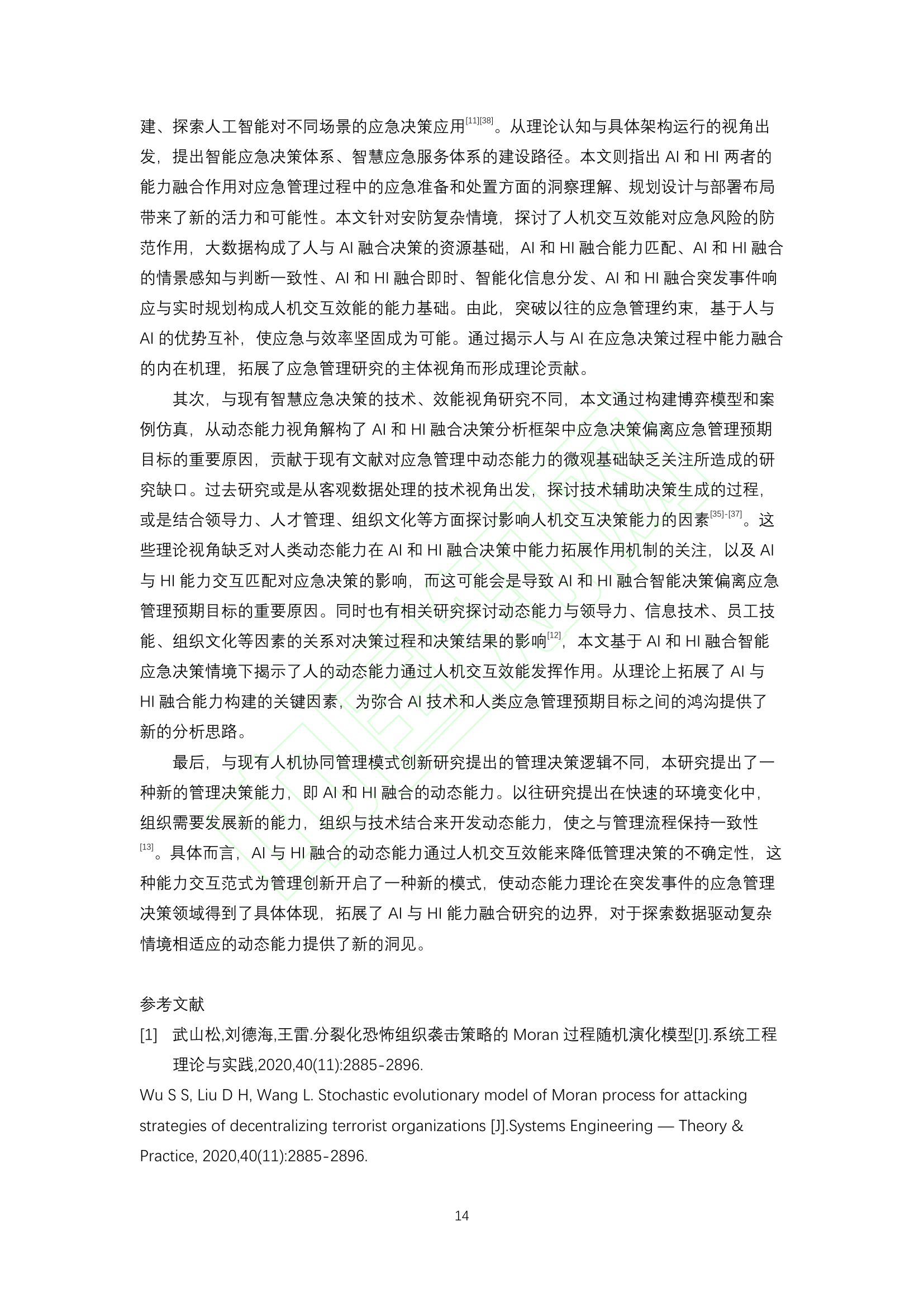 建、探索人工智能对不同场景的应急决策应用[11][38]。从理论认知与具体架构运行的视角出发，提出智能应急决策体系、智慧应急服务体系的建设路径。本文则指出 AI 和 HI 两者的能力融合作用对应急管理过程中的应急准备和处置方面的洞察理解、规划设计与部署布局带来了新的活力和可能性。本文针对安防复杂情境，探讨了人机交互效能对应急风险的防范作用，大数据构成了人与 AI 融合决策的资源基础，AI 和 HI 融合能力匹配、AI 和 HI 融合的情景感知与判断一致性、AI 和 HI 融合即时、智能化信息分发、AI 和 HI 融合突发事件响应与实时规划构成人机交互效能的能力基础。由此，突破以往的应急管理约束，基于人与 AI 的优势互补，使应急与效率坚固成为可能。通过揭示人与 AI 在应急决策过程中能力融合的内在机理，拓展了应急管理研究的主体视角而形成理论贡献。

其次，与现有智慧应急决策的技术、效能视角研究不同，本文通过构建博弈模型和案例仿真，从动态能力视角解构了 AI 和 HI 融合决策分析框架中应急决策偏离应急管理预期目标的重要原因，贡献于现有文献对应急管理中动态能力的微观基础缺乏关注所造成的研究缺口。过去研究或是从客观数据处理的技术视角出发，探讨技术辅助决策生成的过程，或是结合领导力、人才管理、组织文化等方面探讨影响人机交互决策能力的因素[35]-[37]。这些理论视角缺乏对人类动态能力在 AI 和 HI 融合决策中能力拓展作用机制的关注，以及 AI 与 HI 能力交互匹配对应急决策的影响，而这可能会是导致 AI 和 HI 融合智能决策偏离应急管理预期目标的重要原因。同时也有相关研究探讨动态能力与领导力、信息技术、员工技能、组织文化等因素的关系对决策过程和决策结果的影响[12]，本文基于 AI 和 HI 融合智能应急决策情境下揭示了人的动态能力通过人机交互效能发挥作用。从理论上拓展了 AI 与 HI 融合能力构建的关键因素，为弥合 AI 技术和人类应急管理预期目标之间的鸿沟提供了新的分析思路。

最后，与现有人机协同管理模式创新研究提出的管理决策逻辑不同，本研究提出了一种新的管理决策能力，即 AI 和 HI 融合的动态能力。以往研究提出在快速的环境变化中，组织需要发展新的能力，组织与技术结合来开发动态能力，使之与管理流程保持一致性[13]。具体而言，AI 与 HI 融合的动态能力通过人机交互效能来降低管理决策的不确定性，这种能力交互范式为管理创新开启了一种新的模式，使动态能力理论在突发事件的应急管理决策领域得到了具体体现，拓展了 AI 与 HI 能力融合研究的边界，对于探索数据驱动复杂情境相适应的动态能力提供了新的洞见。

参考文献
[1] 武山松,刘德海,王雷.分裂化恐怖组织袭击策略的 Moran 过程随机演化模型[J].系统工程理论与实践,2020,40(11):2885-2896.
Wu S S, Liu D H, Wang L. Stochastic evolutionary model of Moran process for attacking strategies of decentralizing terrorist organizations [J].Systems Engineering — Theory & Practice, 2020,40(11):2885-2896.

14